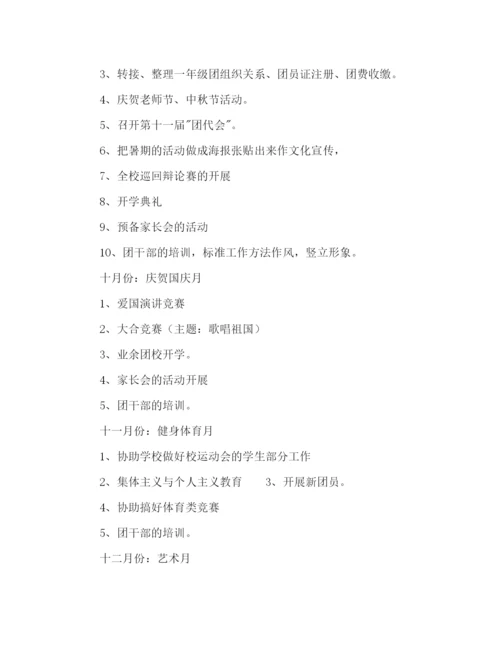 3、转接、整理一年级团组织关系、团员证注册、团费收缴。

4、庆贺老师节、中秋节活动。

5、召开第十一届"团代会"。

6、把暑期的活动做成海报张贴出来作文化宣传，

7、全校巡回辩论赛的开展

8、开学典礼

9、预备家长会的活动

10、团干部的培训，标准工作方法作风，竖立形象。

十月份：庆贺国庆月

1、爱国演讲竞赛

2、大合竞赛（主题：歌唱祖国）

3、业余团校开学。

4、家长会的活动开展

5、团干部的培训。

十一月份：健身体育月

1、协助学校做好校运动会的学生部分工作

2、集体主义与个人主义教育　　3、开展新团员。

4、协助搞好体育类竞赛

5、团干部的培训。

十二月份：艺术月